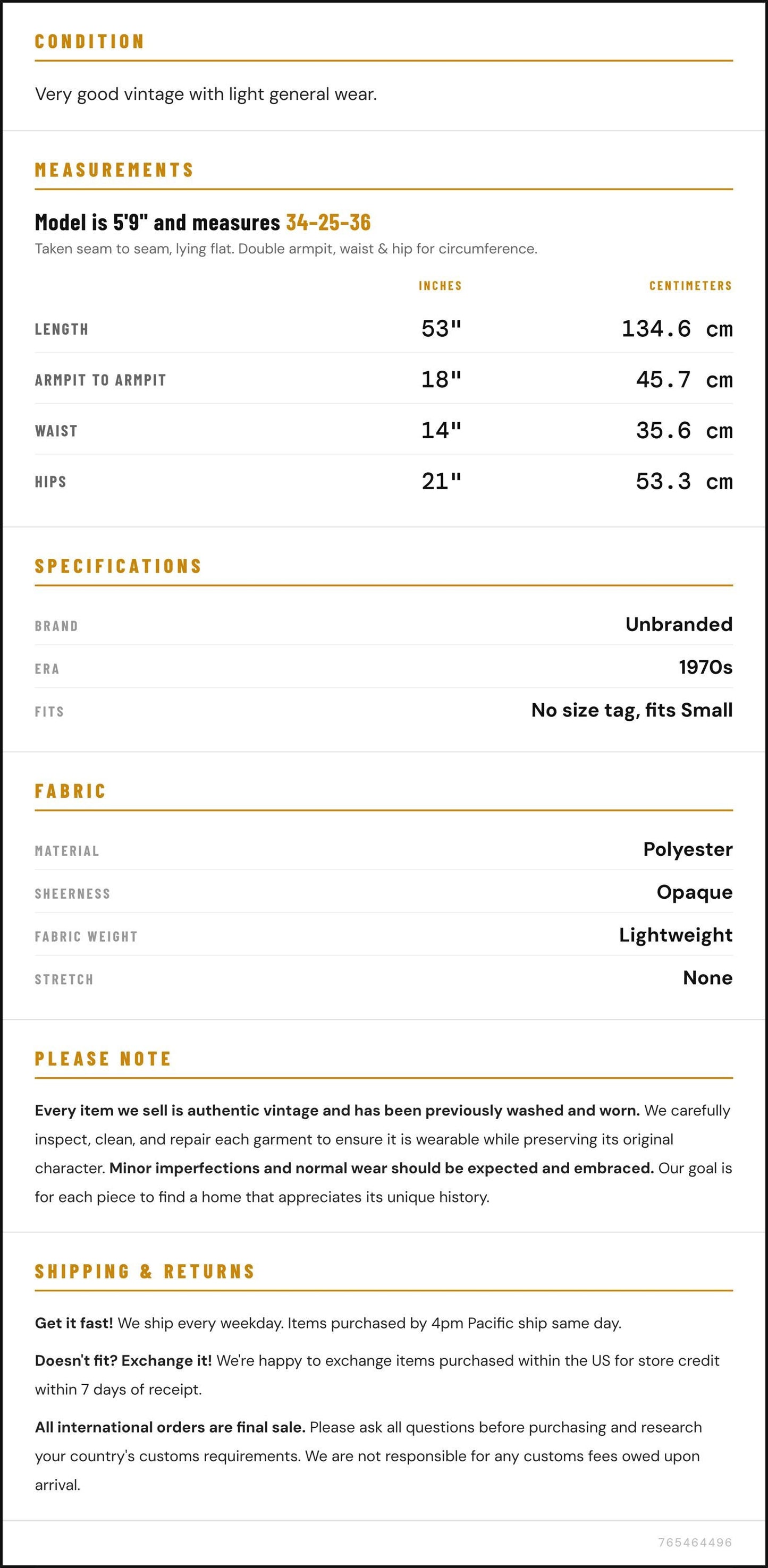 CONDITION

Very good vintage with light general wear.

MEASUREMENTS

Model is 5'9" and measures 34-25-36

Taken seam to seam, lying flat. Double armpit, waist & hip for circumference.

|  | INCHES | CENTIMETERS |
|---|---|---|
| LENGTH | 53" | 134.6 cm |
| ARMPIT TO ARMPIT | 18" | 45.7 cm |
| WAIST | 14" | 35.6 cm |
| HIPS | 21" | 53.3 cm |

SPECIFICATIONS

BRAND
Unbranded

ERA
1970s

FITS
No size tag, fits Small

FABRIC

MATERIAL
Polyester

SHEERNESS
Opaque

FABRIC WEIGHT
Lightweight

STRETCH
None

PLEASE NOTE

Every item we sell is authentic vintage and has been previously washed and worn. We carefully inspect, clean, and repair each garment to ensure it is wearable while preserving its original character. Minor imperfections and normal wear should be expected and embraced. Our goal is for each piece to find a home that appreciates its unique history.

SHIPPING & RETURNS

Get it fast! We ship every weekday. Items purchased by 4pm Pacific ship same day.

Doesn't fit? Exchange it! We're happy to exchange items purchased within the US for store credit within 7 days of receipt.

All international orders are final sale. Please ask all questions before purchasing and research your country's customs requirements. We are not responsible for any customs fees owed upon arrival.

765464496